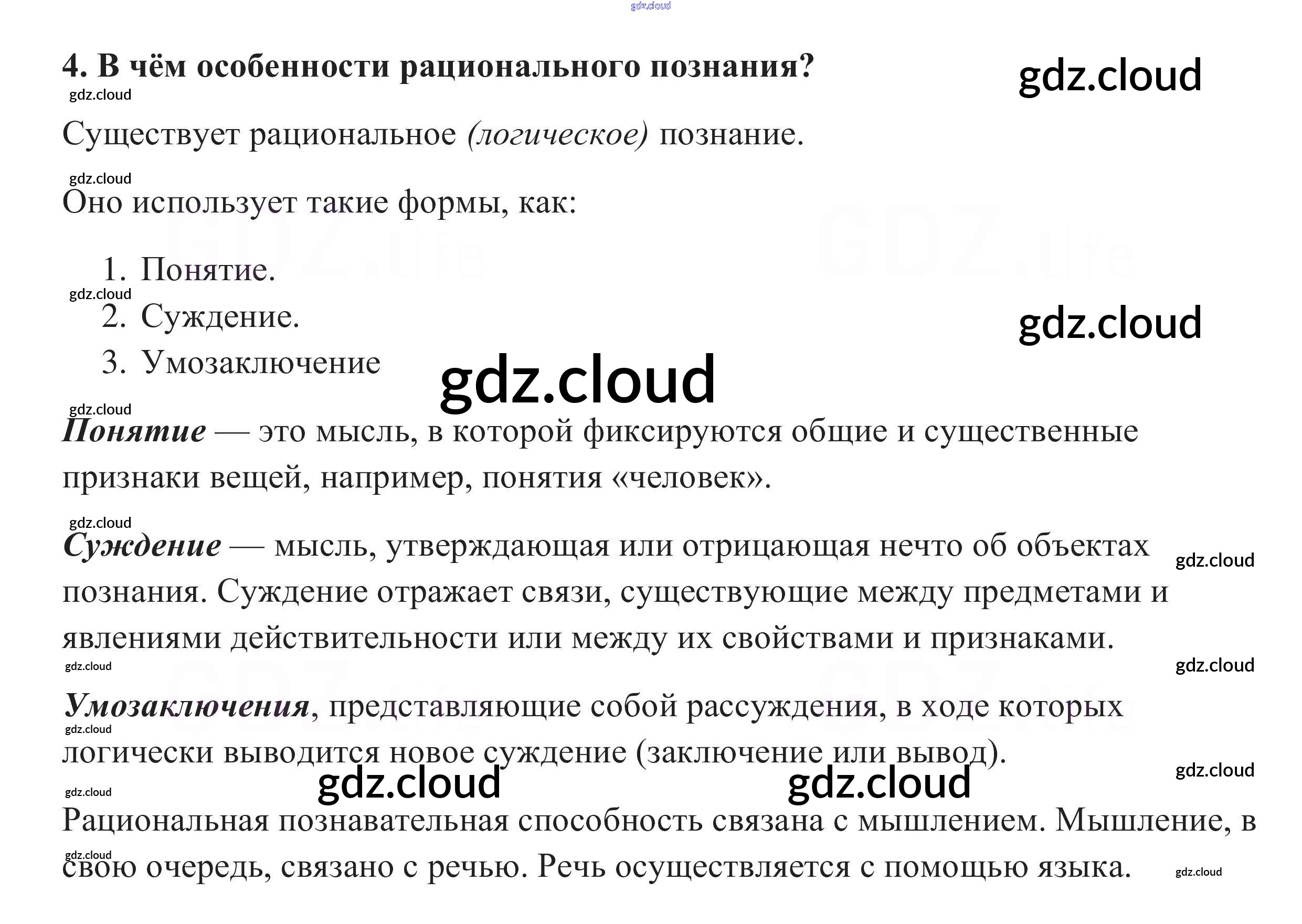 4. В чём особенности рационального познания?

Существует рациональное (логическое) познание.

Оно использует такие формы, как:

1. Понятие.
2. Суждение.
3. Умозаключение

Понятие — это мысль, в которой фиксируются общие и существенные признаки вещей, например, понятия «человек».

Суждение — мысль, утверждающая или отрицающая нечто об объектах познания. Суждение отражает связи, существующие между предметами и явлениями действительности или между их свойствами и признаками.

Умозаключения, представляющие собой рассуждения, в ходе которых логически выводится новое суждение (заключение или вывод).

Рациональная познавательная способность связана с мышлением. Мышление, в свою очередь, связано с речью. Речь осуществляется с помощью языка.

gdz.cloud

GDZ.life